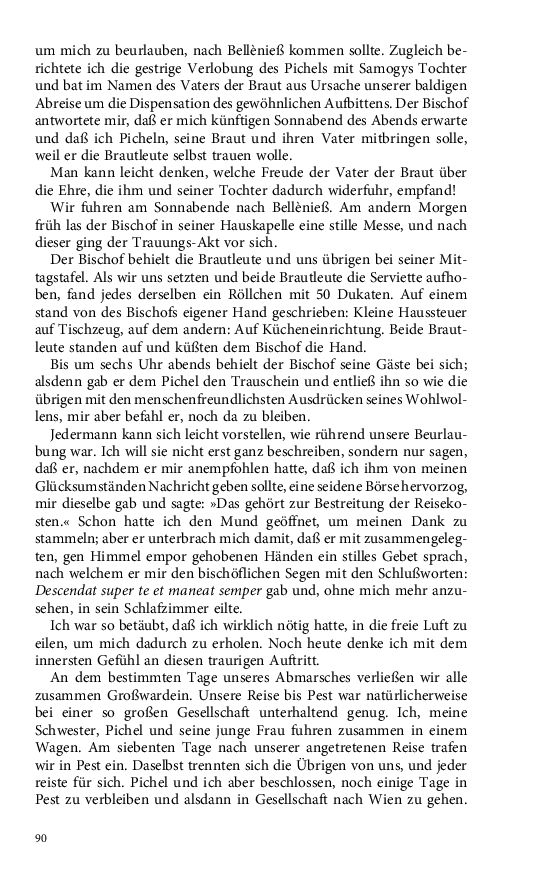 um mich zu beurlauben, nach Bellènieß kommen sollte. Zugleich berichtete ich die gestrige Verlobung des Pichels mit Samogys Tochter und bat im Namen des Vaters der Braut aus Ursache unserer baldigen Abreise um die Dispensation des gewöhnlichen Aufbittens. Der Bischof antwortete mir, daß er mich künftigen Sonnabend des Abends erwarte und daß ich Picheln, seine Braut und ihren Vater mitbringen solle, weil er die Brautleute selbst trauen wolle.

Man kann leicht denken, welche Freude der Vater der Braut über die Ehre, die ihm und seiner Tochter dadurch widerfuhr, empfand!

Wir fuhren am Sonnabende nach Bellènieß. Am andern Morgen früh las der Bischof in seiner Hauskapelle eine stille Messe, und nach dieser ging der Trauungs-Akt vor sich.

Der Bischof behielt die Brautleute und uns übrigen bei seiner Mittagstafel. Als wir uns setzten und beide Brautleute die Serviette aufhoben, fand jedes derselben ein Röllchen mit 50 Dukaten. Auf einem stand von des Bischofs eigener Hand geschrieben: Kleine Haussteuer auf Tischzeug, auf dem andern: Auf Kücheneinrichtung. Beide Brautleute standen auf und küßten dem Bischof die Hand.

Bis um sechs Uhr abends behielt der Bischof seine Gäste bei sich; alsdenn gab er dem Pichel den Trauschein und entließ ihn so wie die übrigen mit den menschenfreundlichsten Ausdrücken seines Wohlwollens, mir aber befahl er, noch da zu bleiben.

Jedermann kann sich leicht vorstellen, wie rührend unsere Beurlaubung war. Ich will sie nicht erst ganz beschreiben, sondern nur sagen, daß er, nachdem er mir anempfohlen hatte, daß ich ihm von meinen Glücksumständen Nachricht geben sollte, eine seidene Börse hervorzog, mir dieselbe gab und sagte: »Das gehört zur Bestreitung der Reisekosten.« Schon hatte ich den Mund geöffnet, um meinen Dank zu stammeln; aber er unterbrach mich damit, daß er mit zusammengelegten, gen Himmel empor gehobenen Händen ein stilles Gebet sprach, nach welchem er mir den bischöflichen Segen mit den Schlußworten: Descendat super te et maneat semper gab und, ohne mich mehr anzusehen, in sein Schlafzimmer eilte.

Ich war so betäubt, daß ich wirklich nötig hatte, in die freie Luft zu eilen, um mich dadurch zu erholen. Noch heute denke ich mit dem innersten Gefühl an diesen traurigen Auftritt.

An dem bestimmten Tage unseres Abmarsches verließen wir alle zusammen Großwardein. Unsere Reise bis Pest war natürlicherweise bei einer so großen Gesellschaft unterhaltend genug. Ich, meine Schwester, Pichel und seine junge Frau fuhren zusammen in einem Wagen. Am siebenten Tage nach unserer angetretenen Reise trafen wir in Pest ein. Daselbst trennten sich die Übrigen von uns, und jeder reiste für sich. Pichel und ich aber beschlossen, noch einige Tage in Pest zu verbleiben und alsdann in Gesellschaft nach Wien zu gehen.

90